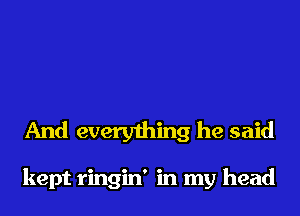 And everything he said
kept ringin' in my head